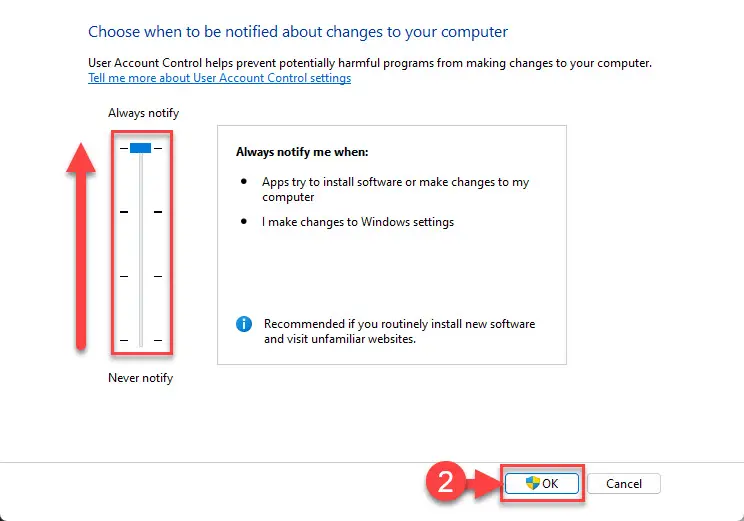 Choose when to be notified about changes to your computer

User Account Control helps prevent potentially harmful programs from making changes to your computer.
Tell me more about User Account Control settings

Always notify

Always notify me when:

- Apps try to install software or make changes to my computer
- I make changes to Windows settings

Recommended if you routinely install new software and visit unfamiliar websites.

Never notify

2

OK

Cancel